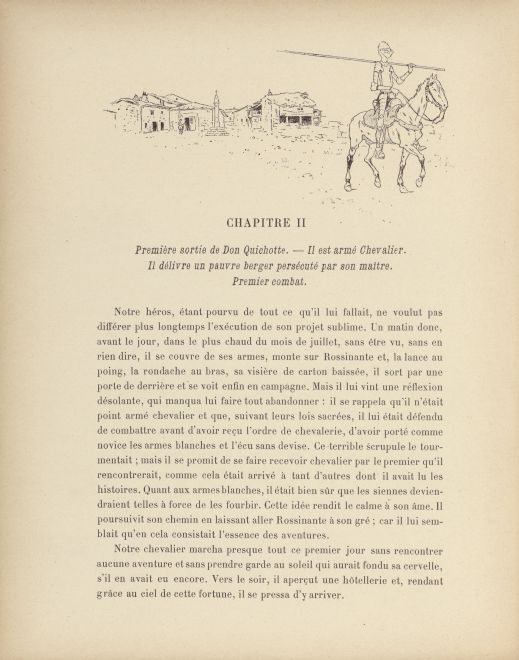 CHAPITRE II

Première sortie de Don Quichotte. — Il est armé Chevalier. Il délivre un pauvre berger persécuté par son maître. Premier combat.

Notre héros, étant pourvu de tout ce qu'il lui fallait, ne voulut pas différer plus longtemps l'exécution de son projet sublime. Un matin donc, avant le jour, dans le plus chaud du mois de juillet, sans être vu, sans en rien dire, il se couvre de ses armes, monte sur Rossinante et, la lance au poing, la rondache au bras, sa visière de carton baissée, il sort par une porte de derrière et se voit enfin en campagne. Mais il lui vint une réflexion désolante, qui manqua lui faire tout abandonner : il se rappela qu'il n'était point armé chevalier et que, suivant leurs lois sacrées, il lui était défendu de combattre avant d'avoir reçu l'ordre de chevalerie, d'avoir porté comme novice les armes blanches et l'écu sans devise. Ce terrible scrupule le tourmentait ; mais il se promit de se faire recevoir chevalier par le premier qu'il rencontrerait, comme cela était arrivé à tant d'autres dont il avait lu les histoires. Quant aux armes blanches, il était bien sûr que les siennes deviendraient telles à force de les fourbir. Cette idée rendit le calme à son âme. Il poursuivit son chemin en laissant aller Rossinante à son gré ; car il lui semblait qu'en cela consistait l'essence des aventures.

Notre chevalier marcha presque tout ce premier jour sans rencontrer aucune aventure et sans prendre garde au soleil qui aurait fondu sa cervelle, s'il en avait eu encore. Vers le soir, il aperçut une hôtellerie et, rendant grâce au ciel de cette fortune, il se pressa d'y arriver.